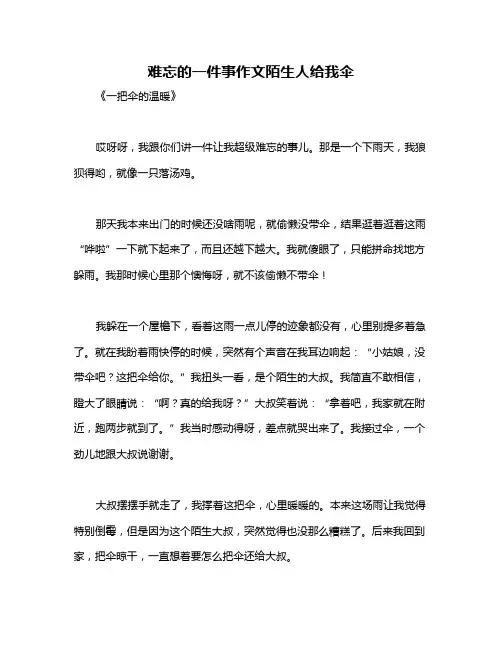 难忘的一件事作文陌生人给我伞

《一把伞的温暖》

哎呀呀，我跟你们讲一件让我超级难忘的事儿。那是一个下雨天，我狼狈得哟，就像一只落汤鸡。

那天我本来出门的时候还没啥雨呢，就偷懒没带伞，结果逛着逛着这雨“哗啦”一下就下起来了，而且还越下越大。我就傻眼了，只能拼命找地方躲雨。我那时候心里那个懊悔呀，就不该偷懒不带伞！

我躲在一个屋檐下，看着这雨一点儿停的迹象都没有，心里别提多着急了。就在我盼着雨快停的时候，突然有个声音在我耳边响起：“小姑娘，没带伞吧？这把伞给你。”我扭头一看，是个陌生的大叔。我简直不敢相信，瞪大了眼睛说：“啊？真的给我呀？”大叔笑着说：“拿着吧，我家就在附近，跑两步就到了。”我当时感动得呀，差点就哭出来了。我接过伞，一个劲儿地跟大叔说谢谢。

大叔摆摆手就走了，我撑着这把伞，心里暖暖的。本来这场雨让我觉得特别倒霉，但是因为这个陌生大叔，突然觉得也没那么糟糕了。后来我回到家，把伞晾干，一直想着要怎么把伞还给大叔。